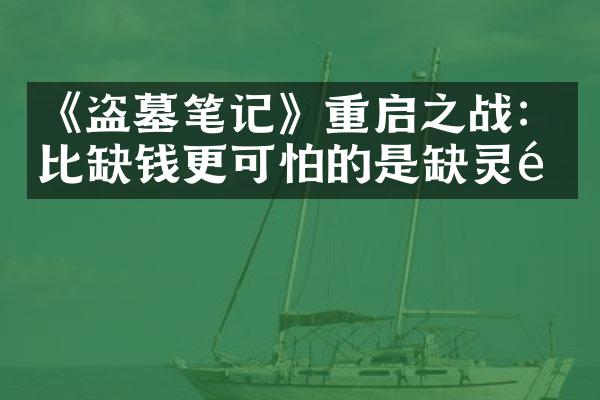 《盗墓笔记》重启之战：比缺钱更可怕的是缺灵é